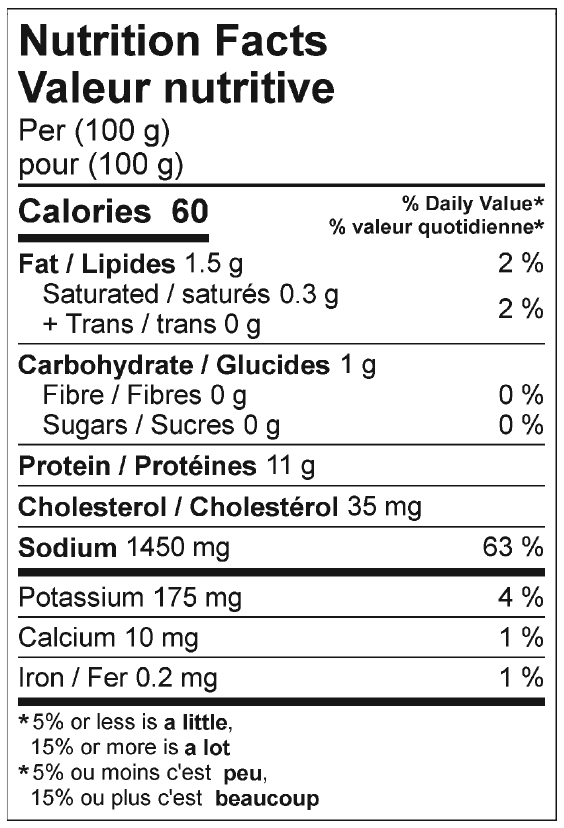 Nutrition Facts
Valeur nutritive
Per (100 g)
pour (100 g)

Calories 60
% Daily Value*
% valeur quotidienne*

Fat / Lipides 1.5 g 2 %
Saturated / saturés 0.3 g
+ Trans / trans 0 g 2 %

Carbohydrate / Glucides 1 g
Fibre / Fibres 0 g 0 %
Sugars / Sucres 0 g 0 %

Protein / Protéines 11 g

Cholesterol / Cholestérol 35 mg

Sodium 1450 mg 63 %

Potassium 175 mg 4 %

Calcium 10 mg 1 %

Iron / Fer 0.2 mg 1 %

*5% or less is a little,
15% or more is a lot
*5% ou moins c'est peu,
15% ou plus c'est beaucoup